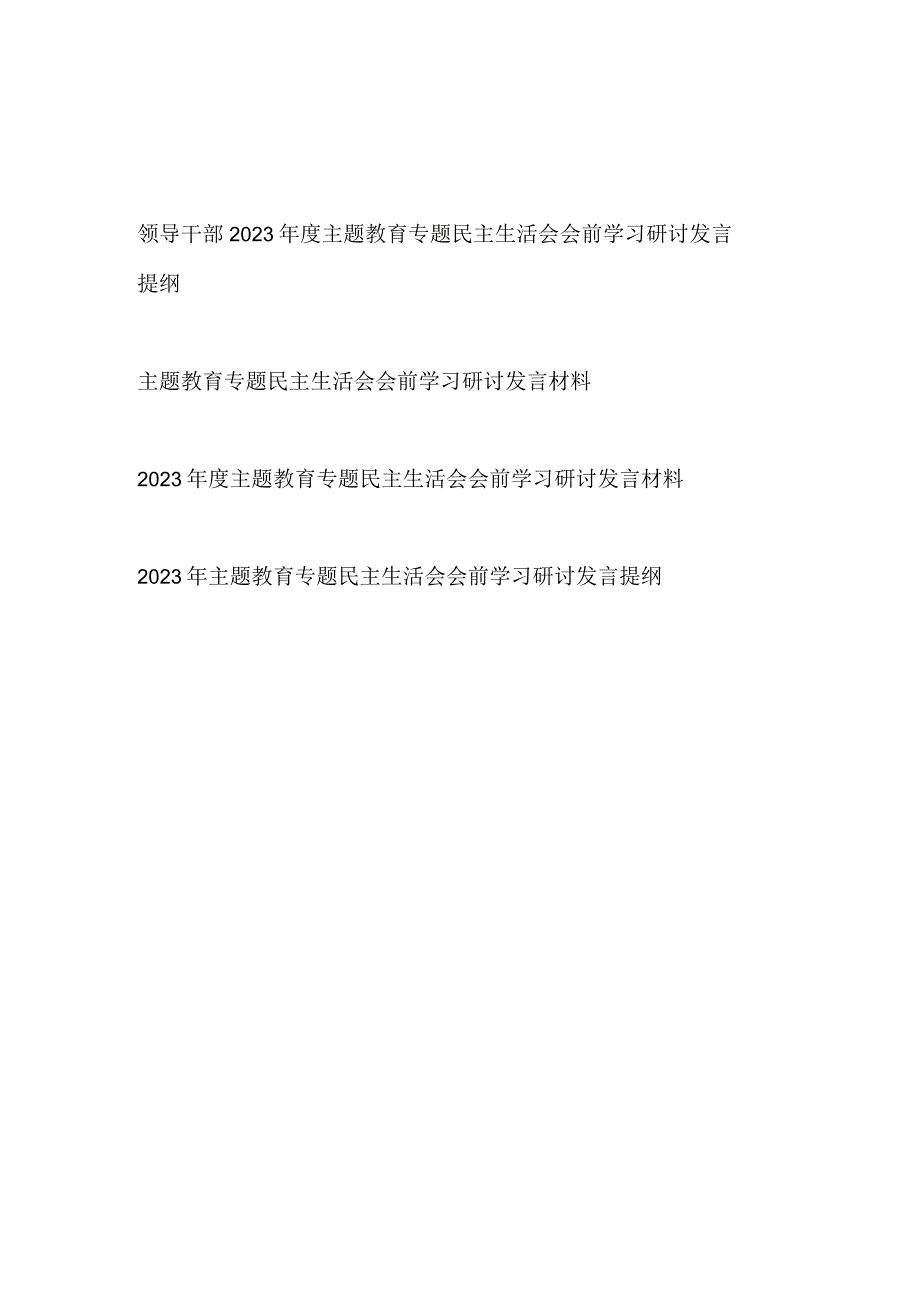 领导干部2023年度主题教育专题民主生活会会前学习研讨发言提纲

主题教育专题民主生活会会前学习研讨发言材料

2023年度主题教育专题民主生活会会前学习研讨发言材料

2023年主题教育专题民主生活会会前学习研讨发言提纲